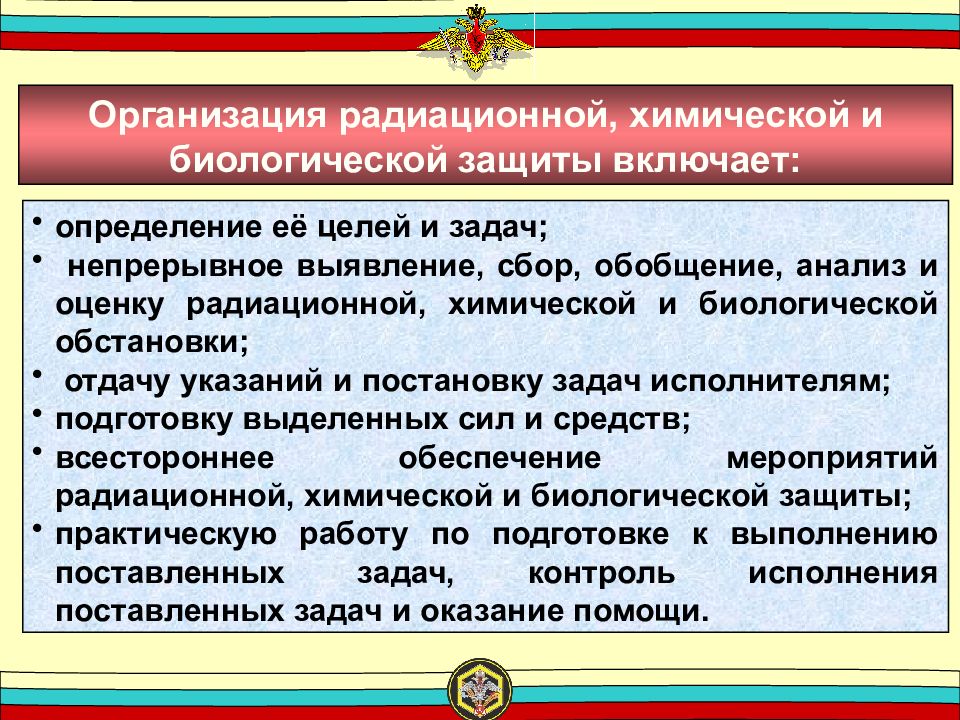 Организация радиационной, химической и биологической защиты включает:

• определение её целей и задач;
• непрерывное выявление, сбор, обобщение, анализ и оценку радиационной, химической и биологической обстановки;
• отдачу указаний и постановку задач исполнителям;
• подготовку выделенных сил и средств;
• всестороннее обеспечение мероприятий радиационной, химической и биологической защиты;
• практическую работу по подготовке к выполнению поставленных задач, контроль исполнения поставленных задач и оказание помощи.